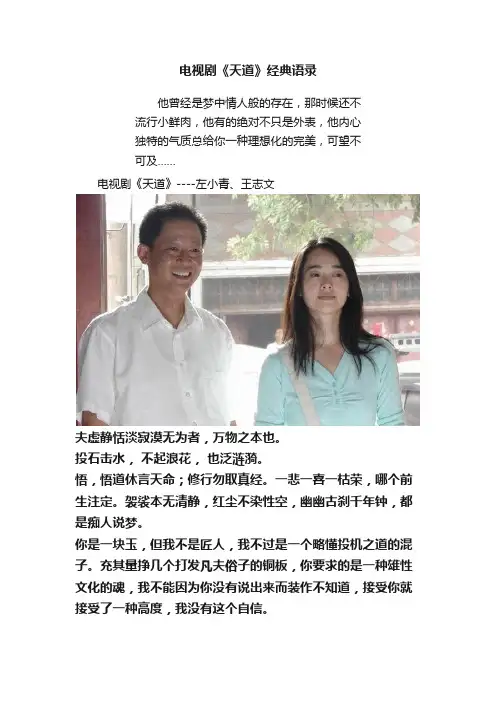 电视剧《天道》经典语录

他曾经是梦中情人般的存在，那时候还不流行小鲜肉，他有的绝对不只是外表，他内心独特的气质总给你一种理想化的完美，可望不可及……

电视剧《天道》----左小青、王志文

夫虚静恬淡寂漠无为者，万物之本也。
投石击水，不起浪花，也泛涟漪。
悟，悟道休言天命；修行勿取真经。一悲一喜一枯荣，哪个前生注定。袈裟本无清静，红尘不染性空，幽幽古刹千年钟，都是痴人说梦。
你是一块玉，但我不是匠人，我不过是一个略懂投机之道的混子。充其量挣几个打发凡夫俗子的铜板，你要求的是一种雄性文化的魂，我不能因为你没有说出来而装作不知道，接受你就接受了一种高度，我没有这个自信。